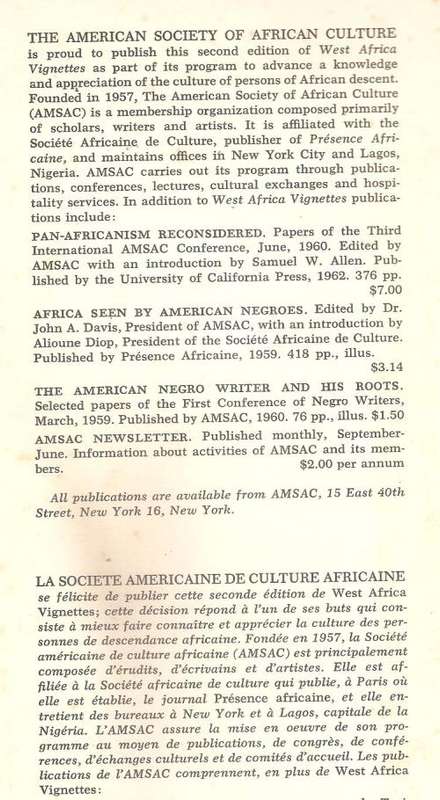 THE AMERICAN SOCIETY OF AFRICAN CULTURE is proud to publish this second edition of West Africa Vignettes as part of its program to advance a knowledge and appreciation of the culture of persons of African descent. Founded in 1957, The American Society of African Culture (AMSAC) is a membership organization composed primarily of scholars, writers and artists. It is affiliated with the Société Africaine de Culture, publisher of Présence Africaine, and maintains offices in New York City and Lagos, Nigeria. AMSAC carries out its program through publications, conferences, lectures, cultural exchanges and hospitality services. In addition to West Africa Vignettes publications include:

PAN-AFRICANISM RECONSIDERED. Papers of the Third International AMSAC Conference, June, 1960. Edited by AMSAC with an introduction by Samuel W. Allen. Published by the University of California Press, 1962. 376 pp. $7.00

AFRICA SEEN BY AMERICAN NEGROES. Edited by Dr. John A. Davis, President of AMSAC, with an introduction by Alioune Diop, President of the Société Africaine de Culture. Published by Présence Africaine, 1959. 418 pp., illus. $3.14

THE AMERICAN NEGRO WRITER AND HIS ROOTS. Selected papers of the First Conference of Negro Writers, March, 1959. Published by AMSAC, 1960. 76 pp., illus. $1.50

AMSAC NEWSLETTER. Published monthly, September-June. Information about activities of AMSAC and its members. $2.00 per annum

All publications are available from AMSAC, 15 East 40th Street, New York 16, New York.

LA SOCIETE AMERICAINE DE CULTURE AFRICAINE se félicite de publier cette seconde édition de West Africa Vignettes; cette décision répond à l'un de ses buts qui consiste à mieux faire connaître et apprécier la culture des personnes de descendance africaine. Fondée en 1957, la Société américaine de culture africaine (AMSAC) est principalement composée d'érudits, d'écrivains et d'artistes. Elle est affiliée à la Société africaine de culture qui publie, à Paris où elle est établie, le journal Présence africaine, et elle entretient des bureaux à New York et à Lagos, capitale de la Nigéria. L'AMSAC assure la mise en oeuvre de son programme au moyen de publications, de congrès, de conférences, d'échanges culturels et de comités d'accueil. Les publications de l'AMSAC comprennent, en plus de West Africa Vignettes: